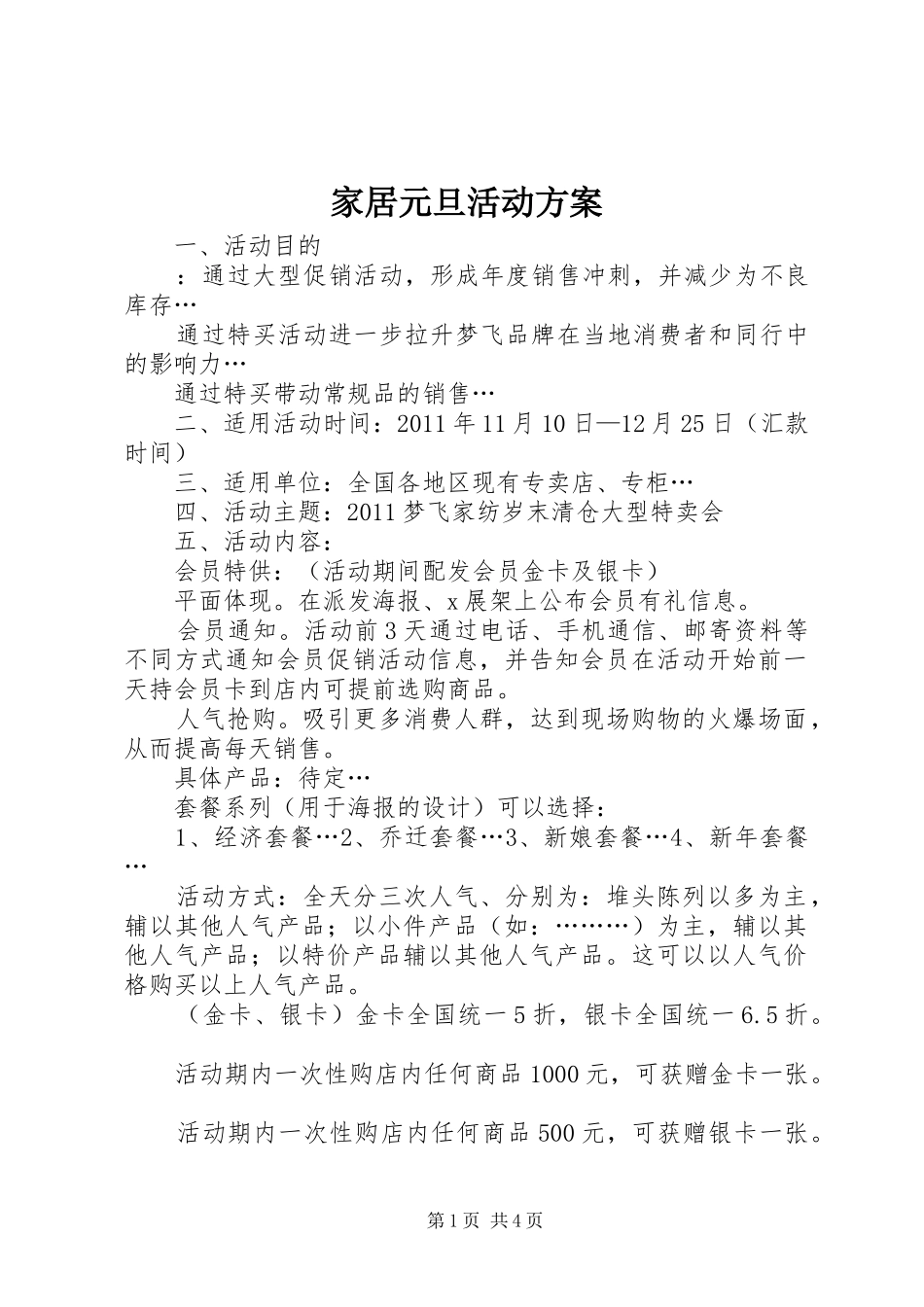 家居元旦活动方案

一、活动目的

：通过大型促销活动，形成年度销售冲刺，并减少为不良库存…

通过特买活动进一步拉升梦飞品牌在当地消费者和同行中的影响力…

通过特买带动常规品的销售…

二、适用活动时间：2011年11月10日—12月25日（汇款时间）

三、适用单位：全国各地区现有专卖店、专柜…

四、活动主题：2011梦飞家纺岁末清仓大型特卖会

五、活动内容：

会员特供：（活动期间配发会员金卡及银卡）

平面体现。在派发海报、x展架上公布会员有礼信息。

会员通知。活动前3天通过电话、手机通信、邮寄资料等不同方式通知会员促销活动信息，并告知会员在活动开始前一天持会员卡到店内可提前选购商品。

人气抢购。吸引更多消费人群，达到现场购物的火爆场面，从而提高每天销售。

具体产品：待定…

套餐系列（用于海报的设计）可以选择：

1、经济套餐…2、乔迁套餐…3、新娘套餐…4、新年套餐…

活动方式：全天分三次人气、分别为：堆头陈列以多为主，辅以其他人气产品；以小件产品（如：………）为主，辅以其他人气产品；以特价产品辅以其他人气产品。这可以以人气价格购买以上人气产品。

（金卡、银卡）金卡全国统一5折，银卡全国统一6.5折。

活动期内一次性购店内任何商品1000元，可获赠金卡一张。

活动期内一次性购店内任何商品500元，可获赠银卡一张。

第1页 共4页